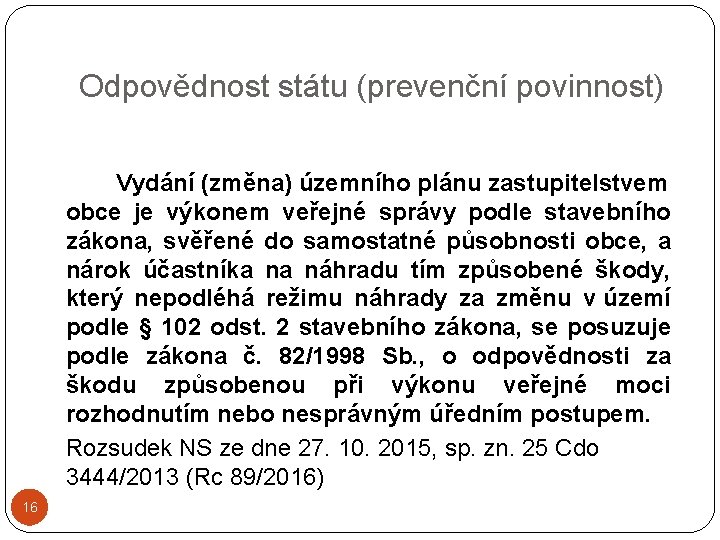 Odpovědnost státu (prevenční povinnost)

Vydání (změna) územního plánu zastupitelstvem obce je výkonem veřejné správy podle stavebního zákona, svěřené do samostatné působnosti obce, a nárok účastníka na náhradu tím způsobené škody, který nepodléhá režimu náhrady za změnu v území podle § 102 odst. 2 stavebního zákona, se posuzuje podle zákona č. 82/1998 Sb., o odpovědnosti za škodu způsobenou při výkonu veřejné moci rozhodnutím nebo nesprávným úředním postupem.

Rozsudek NS ze dne 27. 10. 2015, sp. zn. 25 Cdo 3444/2013 (Rc 89/2016)

16